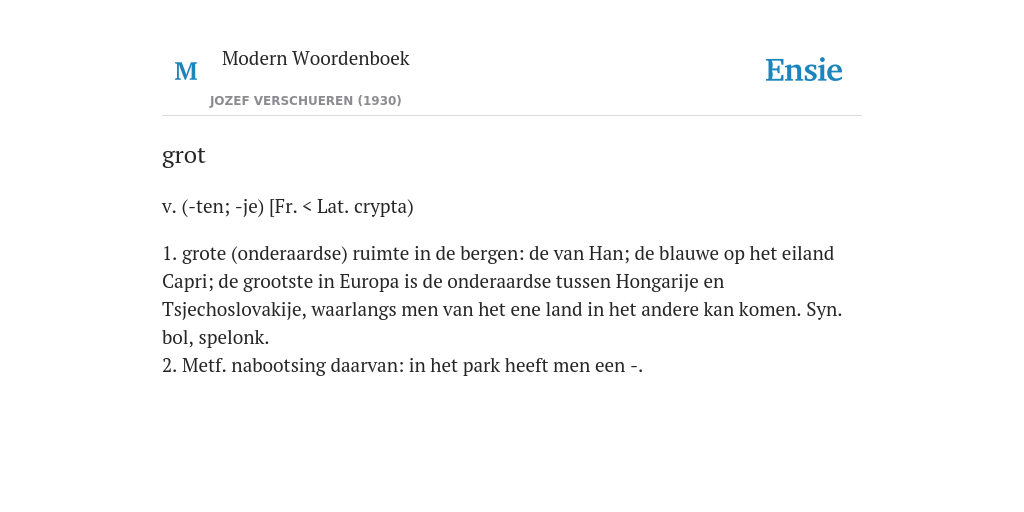 M

Modern Woordenboek

JOZEF VERSCHUEREN (1930)

Ensie

grot

v. (-ten; -je) [Fr. < Lat. crypta)

1. grote (onderaardse) ruimte in de bergen: de van Han; de blauwe op het eiland Capri; de grootste in Europa is de onderaardse tussen Hongarije en Tsjechoslovakije, waarlangs men van het ene land in het andere kan komen. Syn. bol, spelonk.
2. Metf. nabootsing daarvan: in het park heeft men een -.